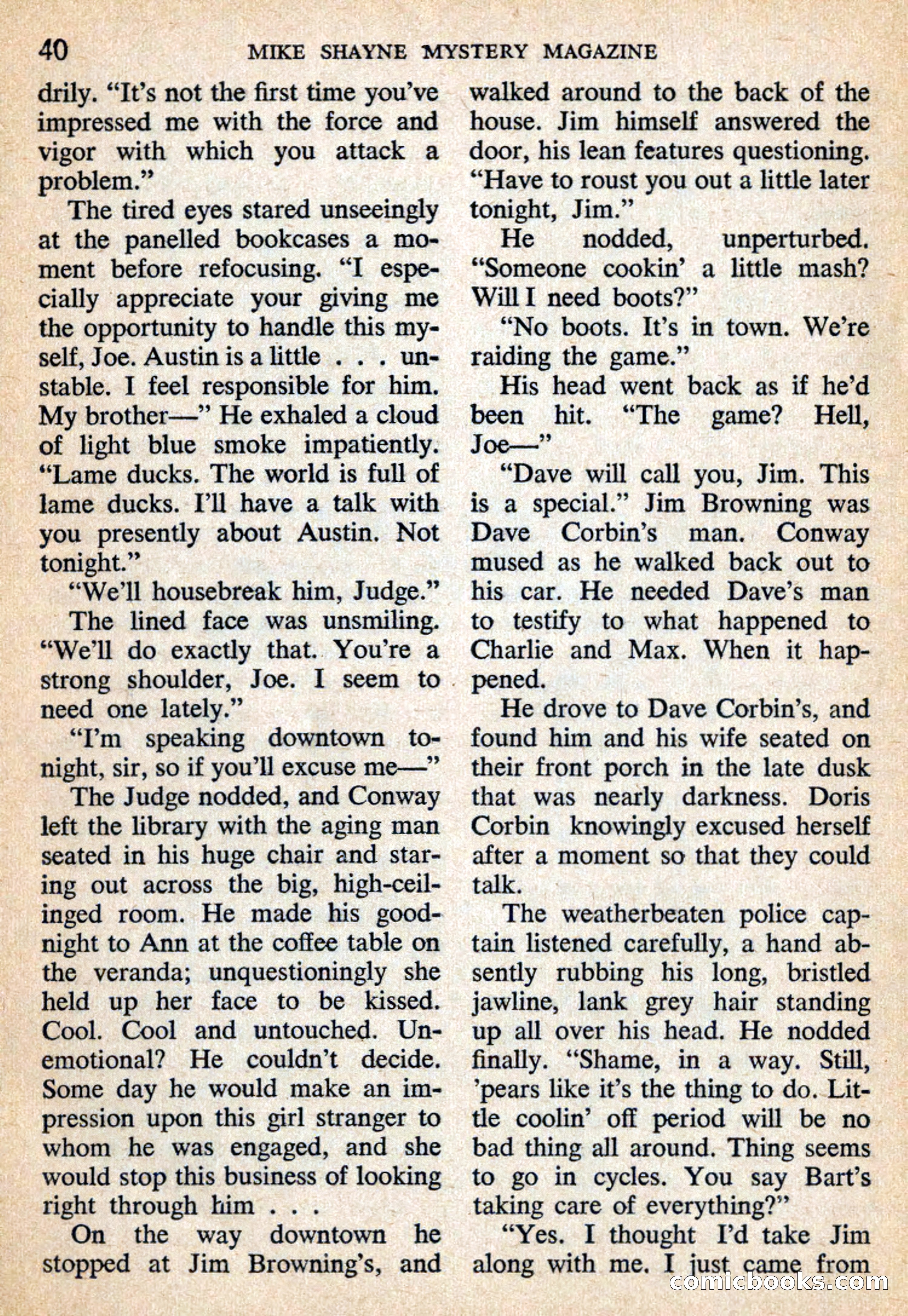 40 MIKE SHAYNE MYSTERY MAGAZINE

drily. "It's not the first time you've impressed me with the force and vigor with which you attack a problem."

The tired eyes stared unseeingly at the panelled bookcases a moment before refocusing. "I especially appreciate your giving me the opportunity to handle this myself, Joe. Austin is a little . . . unstable. I feel responsible for him. My brother—" He exhaled a cloud of light blue smoke impatiently. "Lame ducks. The world is full of lame ducks. I'll have a talk with you presently about Austin. Not tonight."

"We'll housebreak him, Judge."

The lined face was unsmiling. "We'll do exactly that. You're a strong shoulder, Joe. I seem to need one lately."

"I'm speaking downtown tonight, sir, so if you'll excuse me—"

The Judge nodded, and Conway left the library with the aging man seated in his huge chair and staring out across the big, high-ceilinged room. He made his goodnight to Ann at the coffee table on the veranda; unquestioningly she held up her face to be kissed. Cool. Cool and untouched. Unemotional? He couldn't decide. Some day he would make an impression upon this girl stranger to whom he was engaged, and she would stop this business of looking right through him . . .

On the way downtown he stopped at Jim Browning's, and walked around to the back of the house. Jim himself answered the door, his lean features questioning. "Have to roust you out a little later tonight, Jim."

He nodded, unperturbed. "Someone cookin' a little mash? Will I need boots?"

"No boots. It's in town. We're raiding the game."

His head went back as if he'd been hit. "The game? Hell, Joe—"

"Dave will call you, Jim. This is a special." Jim Browning was Dave Corbin's man. Conway mused as he walked back out to his car. He needed Dave's man to testify to what happened to Charlie and Max. When it happened.

He drove to Dave Corbin's, and found him and his wife seated on their front porch in the late dusk that was nearly darkness. Doris Corbin knowingly excused herself after a moment so that they could talk.

The weatherbeaten police captain listened carefully, a hand absently rubbing his long, bristled jawline, lank grey hair standing up all over his head. He nodded finally. "Shame, in a way. Still, 'pears like it's the thing to do. Little coolin' off period will be no bad thing all around. Thing seems to go in cycles. You say Bart's taking care of everything?"

"Yes. I thought I'd take Jim along with me. I just came from

comicbooks.com